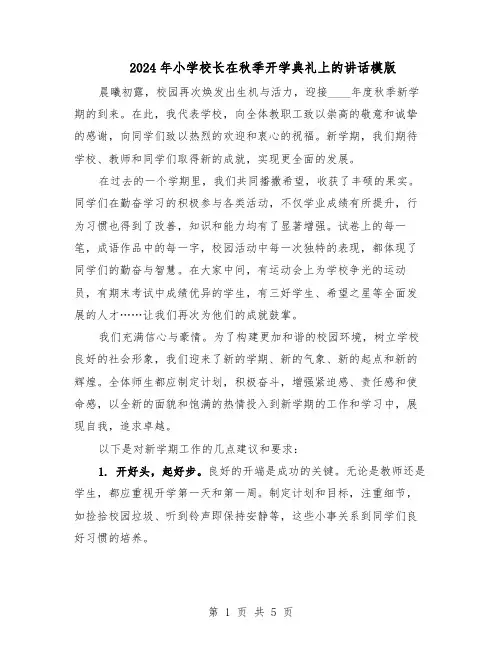 2024年小学校长在秋季开学典礼上的讲话模版

晨曦初露，校园再次焕发出生机与活力，迎接____年度秋季新学期的到来。在此，我代表学校，向全体教职工致以崇高的敬意和诚挚的感谢，向同学们致以热烈的欢迎和衷心的祝福。新学期，我们期待学校、教师和同学们取得新的成就，实现更全面的发展。

在过去的一个学期里，我们共同播撒希望，收获了丰硕的果实。同学们在勤奋学习的积极参与各类活动，不仅学业成绩有所提升，行为习惯也得到了改善，知识和能力均有了显著增强。试卷上的每一笔，成语作品中的每一字，校园活动中每一次独特的表现，都体现了同学们的勤奋与智慧。在大家中间，有运动会上为学校争光的运动员，有期末考试中成绩优异的学生，有三好学生、希望之星等全面发展的人才……让我们再次为他们的成就鼓掌。

我们充满信心与豪情。为了构建更加和谐的校园环境，树立学校良好的社会形象，我们迎来了新的学期、新的气象、新的起点和新的辉煌。全体师生都应制定计划，积极奋斗，增强紧迫感、责任感和使命感，以全新的面貌和饱满的热情投入到新学期的工作和学习中，展现自我，追求卓越。

以下是对新学期工作的几点建议和要求：

1. 开好头，起好步。良好的开端是成功的关键。无论是教师还是学生，都应重视开学第一天和第一周。制定计划和目标，注重细节，如捡拾校园垃圾、听到铃声即保持安静等，这些小事关系到同学们良好习惯的培养。

第 1 页 共 5 页